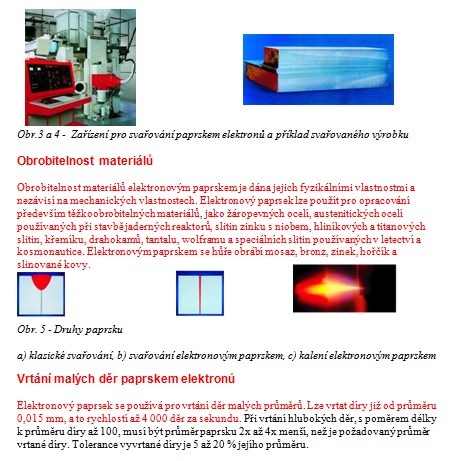 Obr.3 a 4 - Zařízení pro svařování paprskem elektronů a příklad svařovaného výrobku

Obrobitelnost materiálů

Obrobitelnost materiálů elektronovým paprskem je dána jejich fyzikálními vlastnostmi a nezávisí na mechanických vlastnostech. Elektronový paprsek lze použít pro opracování především těžkoobrobitelných materiálů, jako žáropevných ocelí, austenitických ocelí používaných při stavbě jaderných reaktorů, slitin zinku s niobem, hliníkových a titanových slitin, křemíku, drahokamů, tantalu, wolframu a speciálních slitin používaných v letectví a kosmonautice. Elektronovým paprskem se hůře obrábí mosaz, bronz, zinek, hořčík a slinované kovy.

Obr. 5 - Druhy paprsku

a) klasické svařování, b) svařování elektronovým paprskem, c) kalení elektronovým paprskem

Vrtání malých děr paprskem elektronů

Elektronový paprsek se používá pro vrtání děr malých průměrů. Lze vrtat díry již od průměru 0,015 mm, a to rychlostí až 4 000 děr za sekundu. Při vrtání hlubokých děr, s poměrem délky k průměru díry až 100, musí být průměr paprsku 2x až 4x menší, než je požadovaný průměr vrtané díry. Tolerance vyvrtané díry je 5 až 20 % jejího průměru.